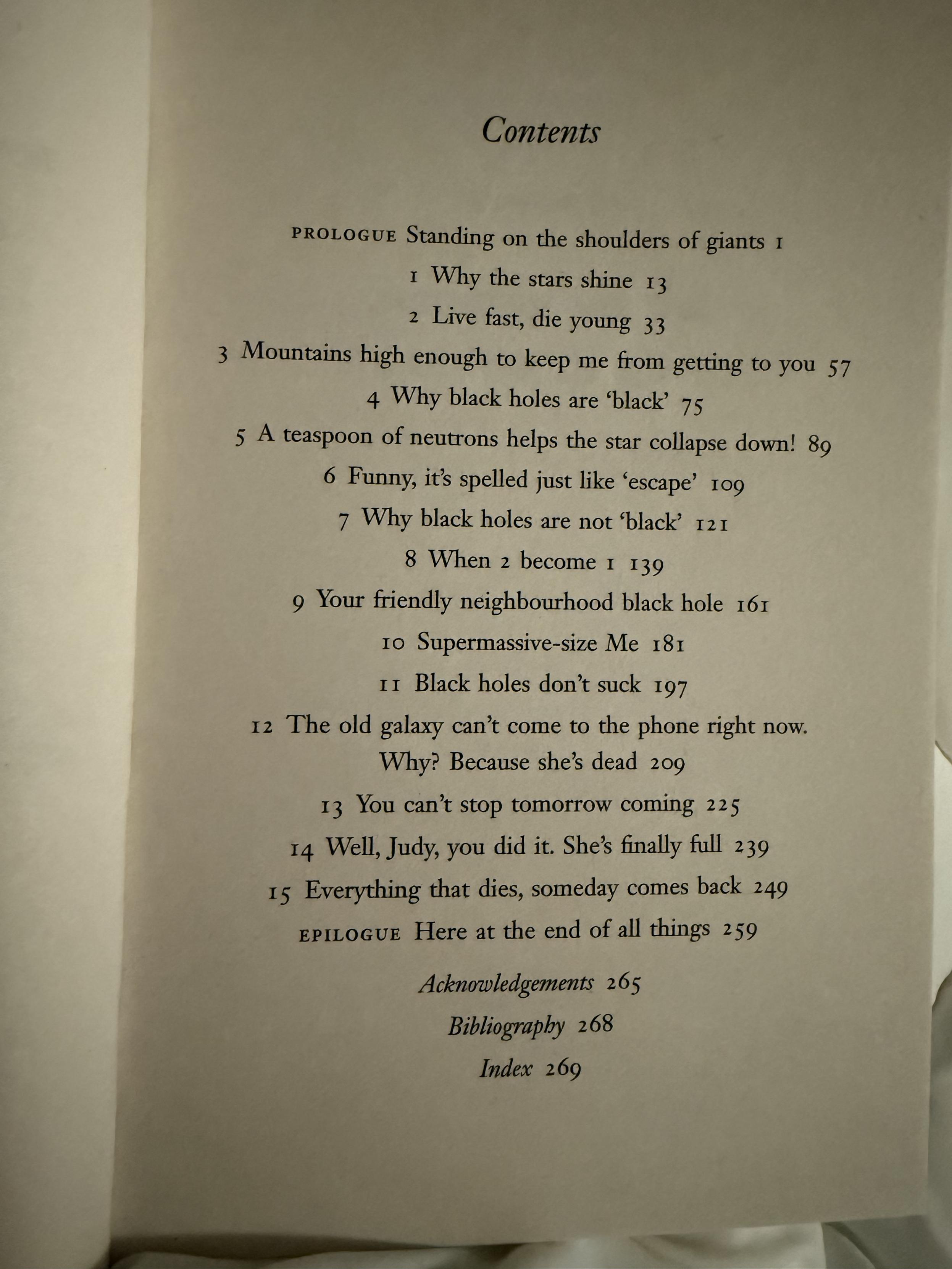 Contents

PROLOGUE Standing on the shoulders of giants 1

1 Why the stars shine 13

2 Live fast, die young 33

3 Mountains high enough to keep me from getting to you 57

4 Why black holes are 'black' 75

5 A teaspoon of neutrons helps the star collapse down! 89

6 Funny, it's spelled just like 'escape' 109

7 Why black holes are not 'black' 121

8 When 2 become 1 139

9 Your friendly neighbourhood black hole 161

10 Supermassive-size Me 181

11 Black holes don't suck 197

12 The old galaxy can't come to the phone right now. Why? Because she's dead 209

13 You can't stop tomorrow coming 225

14 Well, Judy, you did it. She's finally full 239

15 Everything that dies, someday comes back 249

EPILOGUE Here at the end of all things 259

Acknowledgements 265

Bibliography 268

Index 269